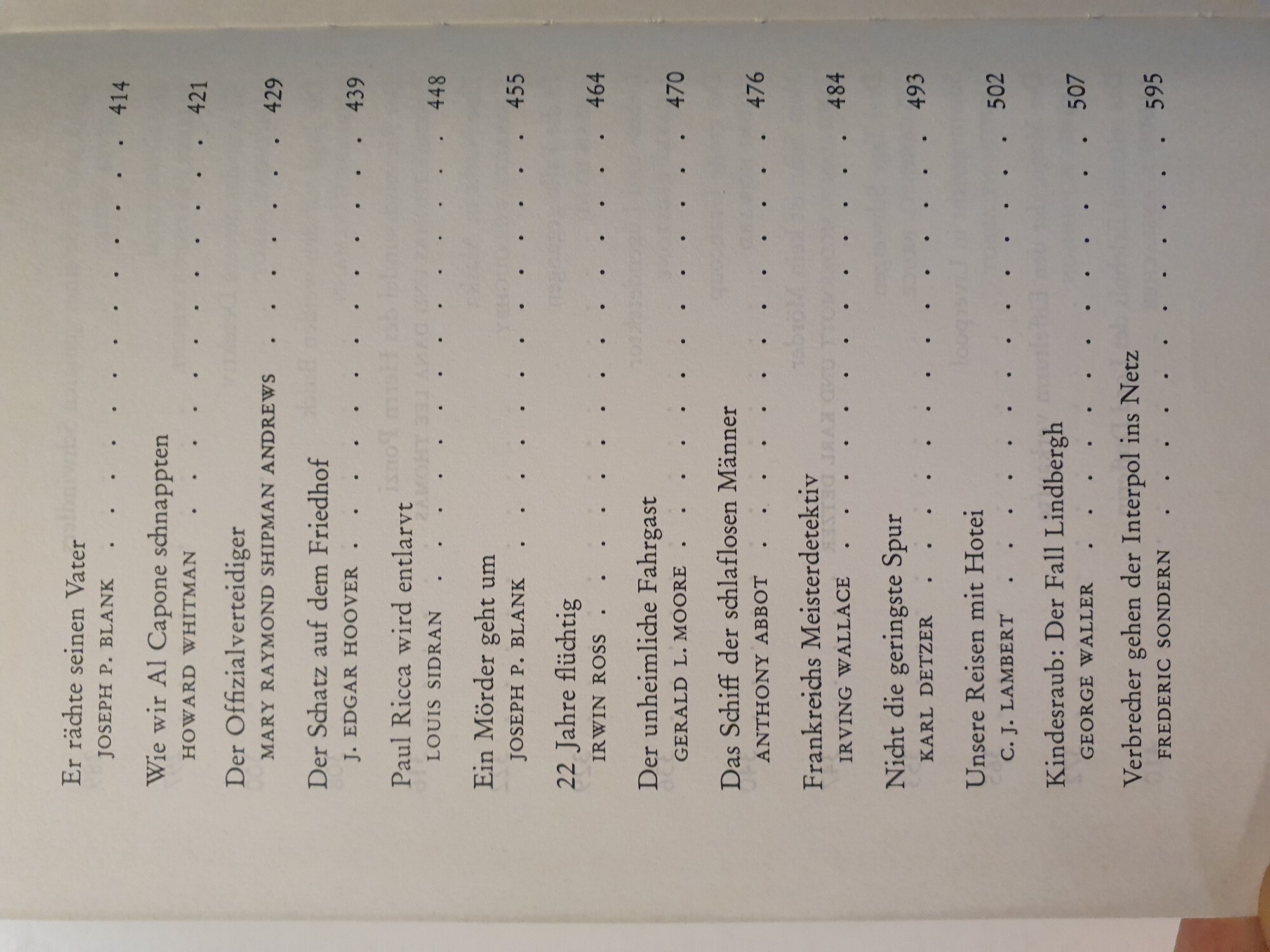 Er rächte seinen Vater
JOSEPH P. BLANK . . . . . . . . . . . . 414

Wie wir Al Capone schnappten
HOWARD WHITMAN . . . . . . . . . . . . 421

Der Offizialverteidiger
MARY RAYMOND SHIPMAN ANDREWS . . . . . . . 429

Der Schatz auf dem Friedhof
J. EDGAR HOOVER . . . . . . . . . . . . 439

Paul Ricca wird entlarvt
LOUIS SIDRAN . . . . . . . . . . . . 448

Ein Mörder geht um
JOSEPH P. BLANK . . . . . . . . . . . . 455

22 Jahre flüchtig
IRWIN ROSS . . . . . . . . . . . . 464

Der unheimliche Fahrgast
GERALD L. MOORE . . . . . . . . . . . . 470

Das Schiff der schlaflosen Männer
ANTHONY ABBOT . . . . . . . . . . . . 476

Frankreichs Meisterdetektiv
IRVING WALLACE . . . . . . . . . . . . 484

Nicht die geringste Spur
KARL DETZER . . . . . . . . . . . . 493

Unsere Reisen mit Hotei
C. J. LAMBERT . . . . . . . . . . . . 502

Kindesraub: Der Fall Lindbergh
GEORGE WALLER . . . . . . . . . . . . 507

Verbrecher gehen der Interpol ins Netz
FREDERIC SONDERN . . . . . . . . . . . . 595